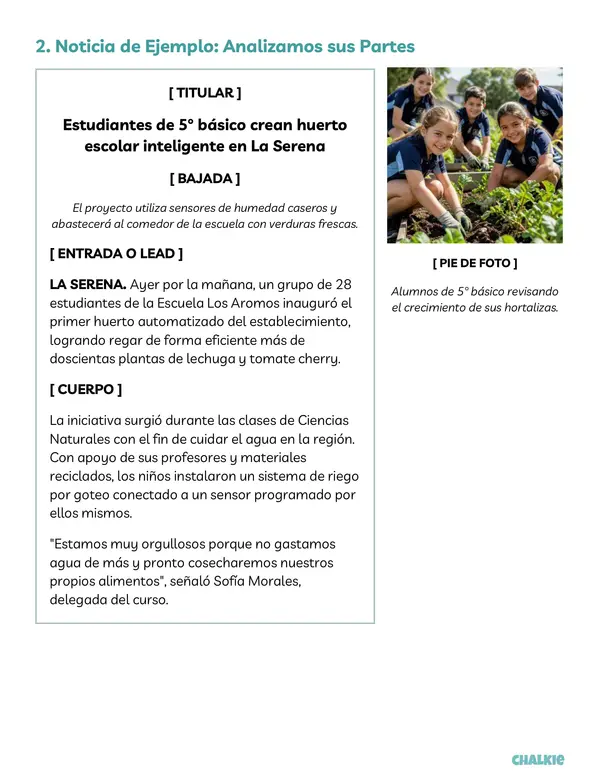 2. Noticia de Ejemplo: Analizamos sus Partes

[ TITULAR ]

Estudiantes de 5° básico crean huerto escolar inteligente en La Serena

[ BAJADA ]

El proyecto utiliza sensores de humedad caseros y abastecerá al comedor de la escuela con verduras frescas.

[ ENTRADA O LEAD ]

LA SERENA. Ayer por la mañana, un grupo de 28 estudiantes de la Escuela Los Aromos inauguró el primer huerto automatizado del establecimiento, logrando regar de forma eficiente más de doscientas plantas de lechuga y tomate cherry.

[ CUERPO ]

La iniciativa surgió durante las clases de Ciencias Naturales con el fin de cuidar el agua en la región. Con apoyo de sus profesores y materiales reciclados, los niños instalaron un sistema de riego por goteo conectado a un sensor programado por ellos mismos.

"Estamos muy orgullosos porque no gastamos agua de más y pronto cosecharemos nuestros propios alimentos", señaló Sofía Morales, delegada del curso.

[ PIE DE FOTO ]

Alumnos de 5° básico revisando el crecimiento de sus hortalizas.

CHALKIE